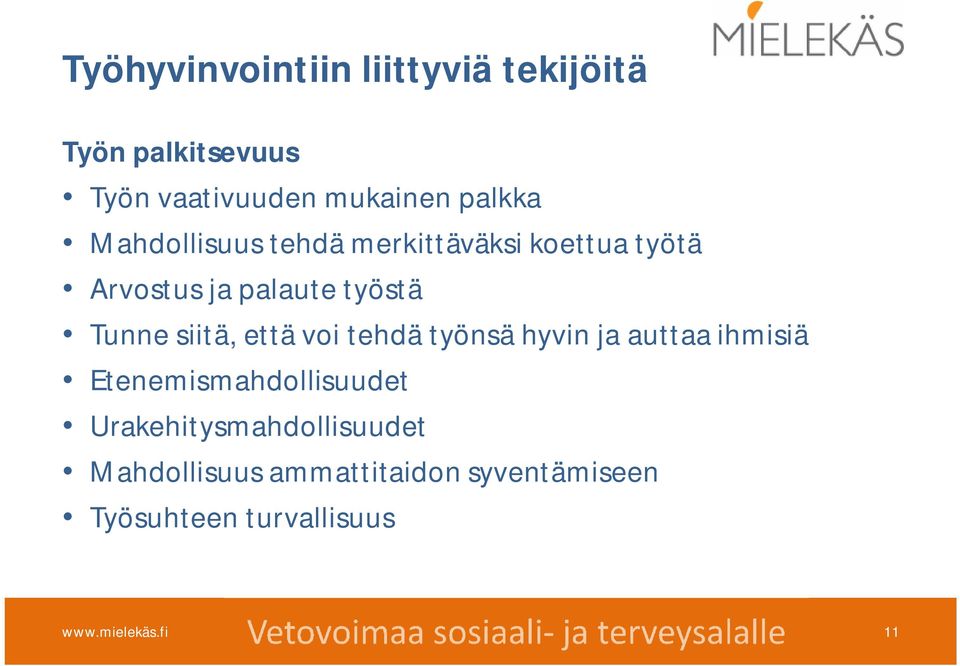 MIELEKÄS

Työhyvinvointiin liittyviä tekijöitä

Työn palkitsevuus

• Työn vaativuuden mukainen palkka
• Mahdollisuus tehdä merkittäväksi koettua työtä
• Arvostus ja palaute työstä
• Tunne siitä, että voi tehdä työnsä hyvin ja auttaa ihmisiä
• Etenemismahdollisuudet
• Urakehitysmahdollisuudet
• Mahdollisuus ammattitaidon syventämiseen
• Työsuhteen turvallisuus

www.mielekäs.fi Vetovoimaa sosiaali- ja terveysalalle 11